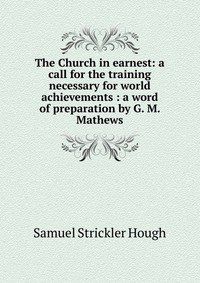 The Church in earnest: a call for the training necessary for world achievements : a word of preparation by G. M. Mathews

Samuel Strickler Hough